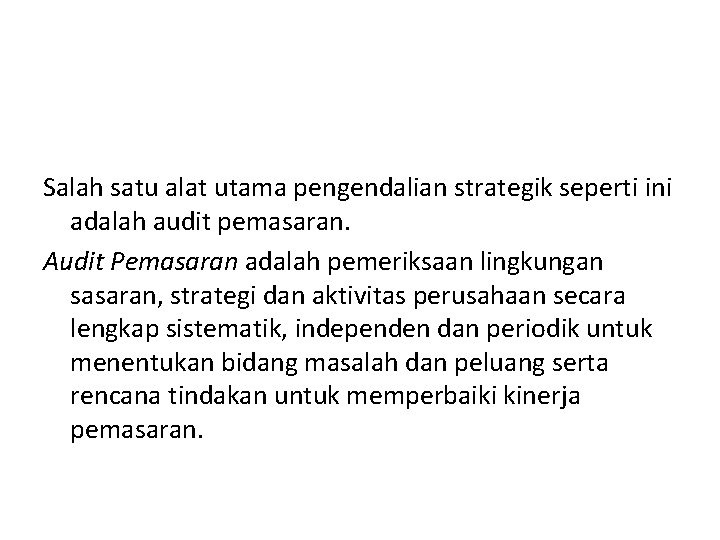 Salah satu alat utama pengendalian strategik seperti ini adalah audit pemasaran.

Audit Pemasaran adalah pemeriksaan lingkungan sasaran, strategi dan aktivitas perusahaan secara lengkap sistematik, independen dan periodik untuk menentukan bidang masalah dan peluang serta rencana tindakan untuk memperbaiki kinerja pemasaran.